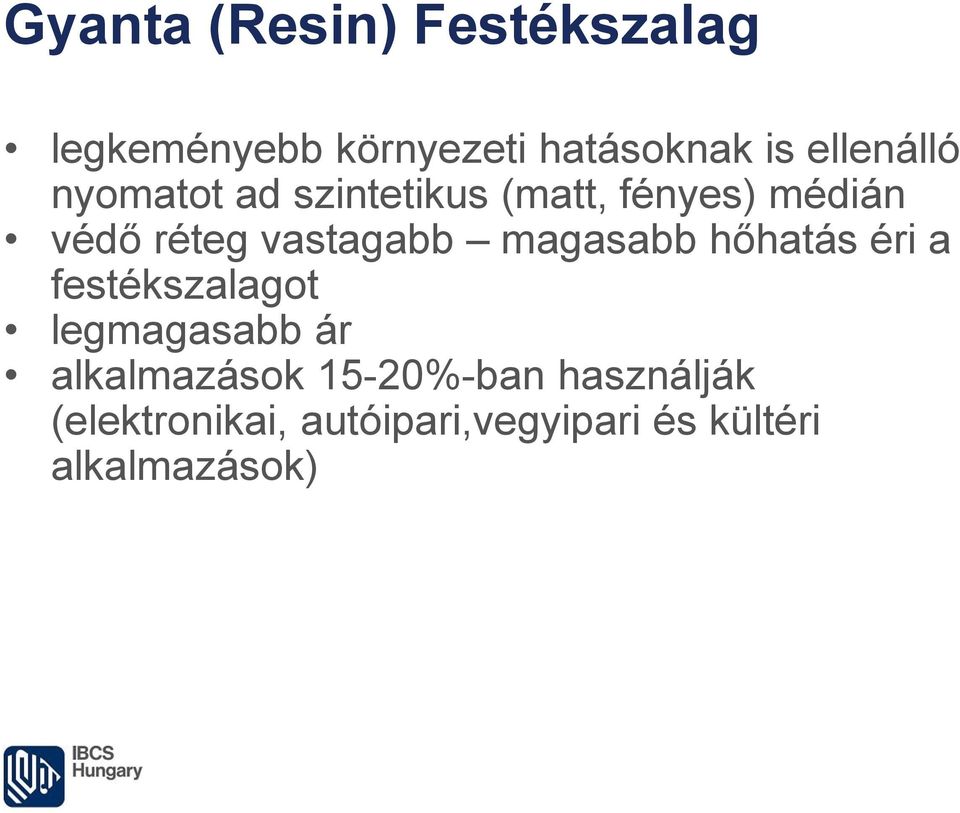 Gyanta (Resin) Festékszalag

• legkeményebb környezeti hatásoknak is ellenálló nyomatot ad szintetikus (matt, fényes) médián
• védő réteg vastagabb – magasabb hőhatás éri a festékszalagot
• legmagasabb ár
• alkalmazások 15-20%-ban használják (elektronikai, autóipari,vegyipari és kültéri alkalmazások)

IBCS Hungary